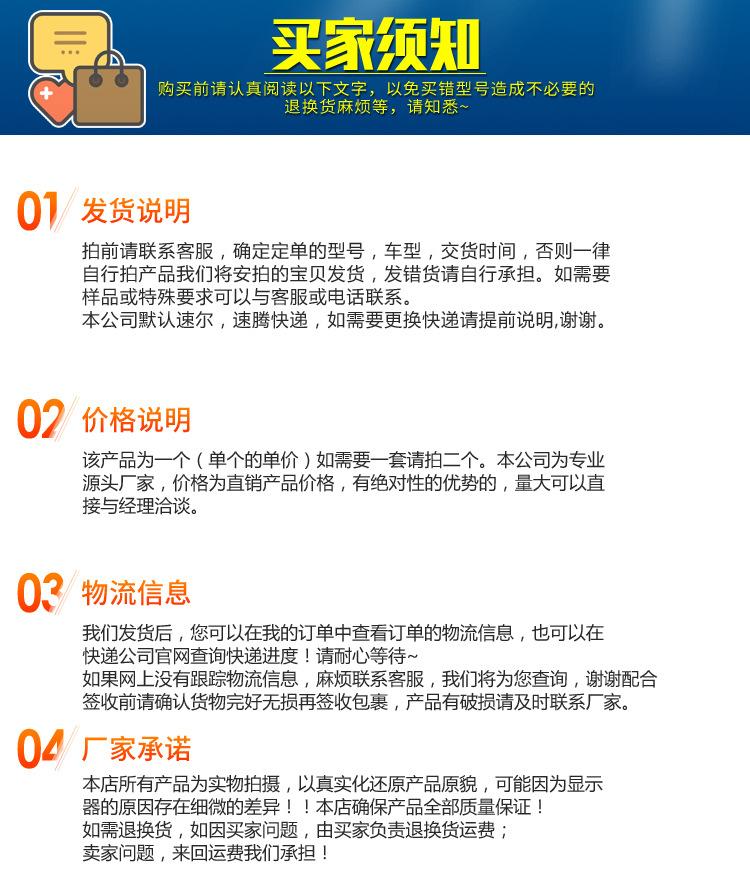 买家须知

购买前请认真阅读以下文字，以免买错型号造成不必要的退换货麻烦等，请知悉~

01 发货说明

拍前请联系客服，确定定单的型号，车型，交货时间，否则一律自行拍产品我们将安拍的宝贝发货，发错货请自行承担。如需要样品或特殊要求可以与客服或电话联系。
本公司默认速尔，速腾快递，如需要更换快递请提前说明,谢谢。

02 价格说明

该产品为一个（单个的单价）如需要一套请拍二个。本公司为专业源头厂家，价格为直销产品价格，有绝对性的优势的，量大可以直接与经理洽谈。

03 物流信息

我们发货后，您可以在我的订单中查看订单的物流信息，也可以在快递公司官网查询快递进度！请耐心等待~
如果网上没有跟踪物流信息，麻烦联系客服，我们将为您查询，谢谢配合
签收前请确认货物完好无损再签收包裹，产品有破损请及时联系厂家。

04 厂家承诺

本店所有产品为实物拍摄，以真实化还原产品原貌，可能因为显示器的原因存在细微的差异！！本店确保产品全部质量保证！
如需退换货，如因买家问题，由买家负责退换货运费；
卖家问题，来回运费我们承担！